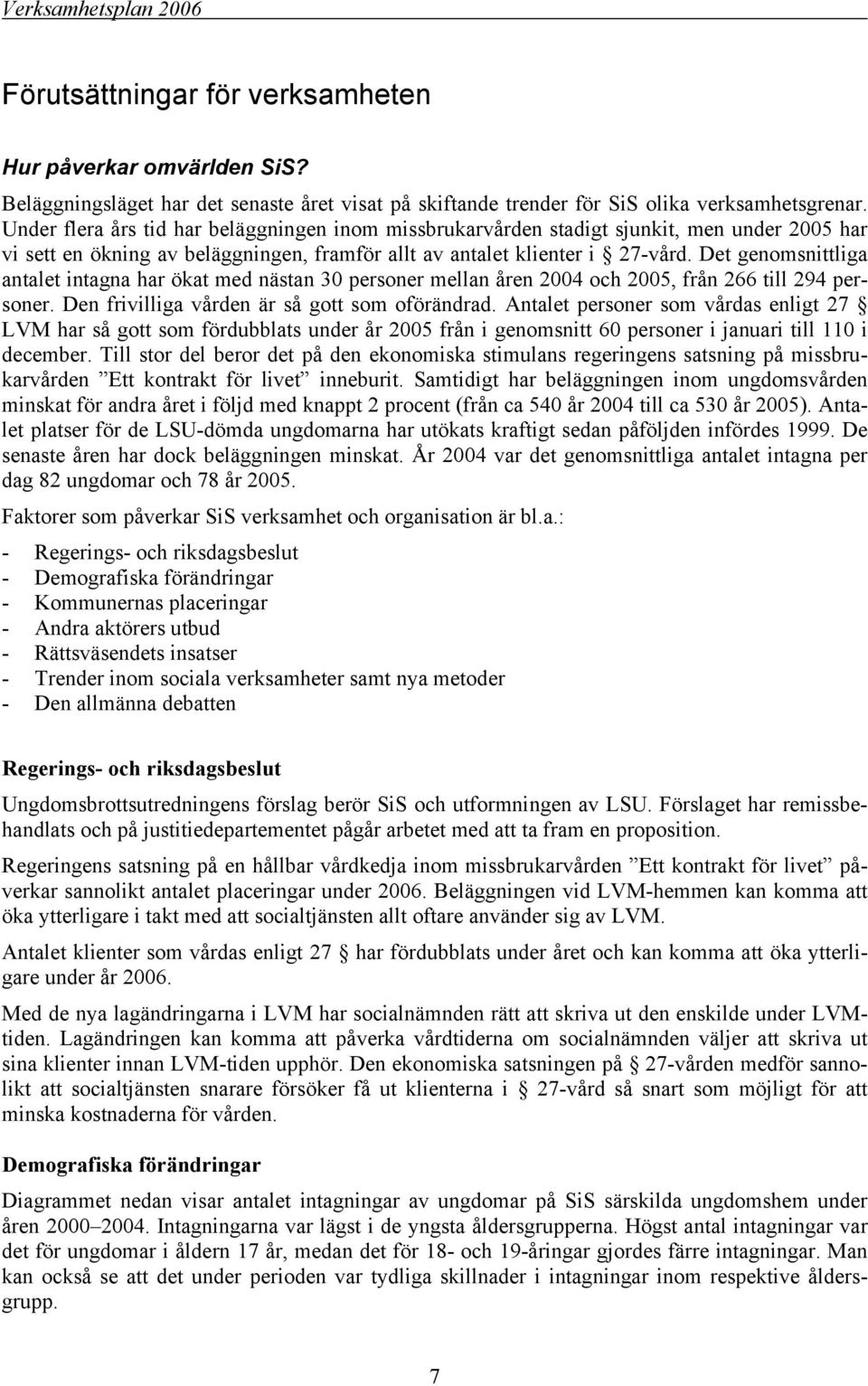 Verksamhetsplan 2006

Förutsättningar för verksamheten

Hur påverkar omvärlden SiS?

Beläggningsläget har det senaste året visat på skiftande trender för SiS olika verksamhetsgrenar. Under flera års tid har beläggningen inom missbrukarvården stadigt sjunkit, men under 2005 har vi sett en ökning av beläggningen, framför allt av antalet klienter i § 27-vård. Det genomsnittliga antalet intagna har ökat med nästan 30 personer mellan åren 2004 och 2005, från 266 till 294 personer. Den frivilliga vården är så gott som oförändrad. Antalet personer som vårdas enligt 27 § LVM har så gott som fördubblats under år 2005 från i genomsnitt 60 personer i januari till 110 i december. Till stor del beror det på den ekonomiska stimulans regeringens satsning på missbrukarvården ”Ett kontrakt för livet” inneburit. Samtidigt har beläggningen inom ungdomsvården minskat för andra året i följd med knappt 2 procent (från ca 540 år 2004 till ca 530 år 2005). Antalet platser för de LSU-dömda ungdomarna har utökats kraftigt sedan påföljden infördes 1999. De senaste åren har dock beläggningen minskat. År 2004 var det genomsnittliga antalet intagna per dag 82 ungdomar och 78 år 2005.

Faktorer som påverkar SiS verksamhet och organisation är bl.a.:

- Regerings- och riksdagsbeslut
- Demografiska förändringar
- Kommunernas placeringar
- Andra aktörers utbud
- Rättsväsendets insatser
- Trender inom sociala verksamheter samt nya metoder
- Den allmänna debatten

Regerings- och riksdagsbeslut

Ungdomsbrottsutredningens förslag berör SiS och utformningen av LSU. Förslaget har remissbehandlats och på justitiedepartementet pågår arbetet med att ta fram en proposition.

Regeringens satsning på en hållbar vårdkedja inom missbrukarvården ”Ett kontrakt för livet” påverkar sannolikt antalet placeringar under 2006. Beläggningen vid LVM-hemmen kan komma att öka ytterligare i takt med att socialtjänsten allt oftare använder sig av LVM.

Antalet klienter som vårdas enligt 27 § har fördubblats under året och kan komma att öka ytterligare under år 2006.

Med de nya lagändringarna i LVM har socialnämnden rätt att skriva ut den enskilde under LVM-tiden. Lagändringen kan komma att påverka vårdtiderna om socialnämnden väljer att skriva ut sina klienter innan LVM-tiden upphör. Den ekonomiska satsningen på § 27-vården medför sannolikt att socialtjänsten snarare försöker få ut klienterna i § 27-vård så snart som möjligt för att minska kostnaderna för vården.

Demografiska förändringar

Diagrammet nedan visar antalet intagningar av ungdomar på SiS särskilda ungdomshem under åren 2000–2004. Intagningarna var lägst i de yngsta åldersgrupperna. Högst antal intagningar var det för ungdomar i åldern 17 år, medan det för 18- och 19-åringar gjordes färre intagningar. Man kan också se att det under perioden var tydliga skillnader i intagningar inom respektive åldersgrupp.

7